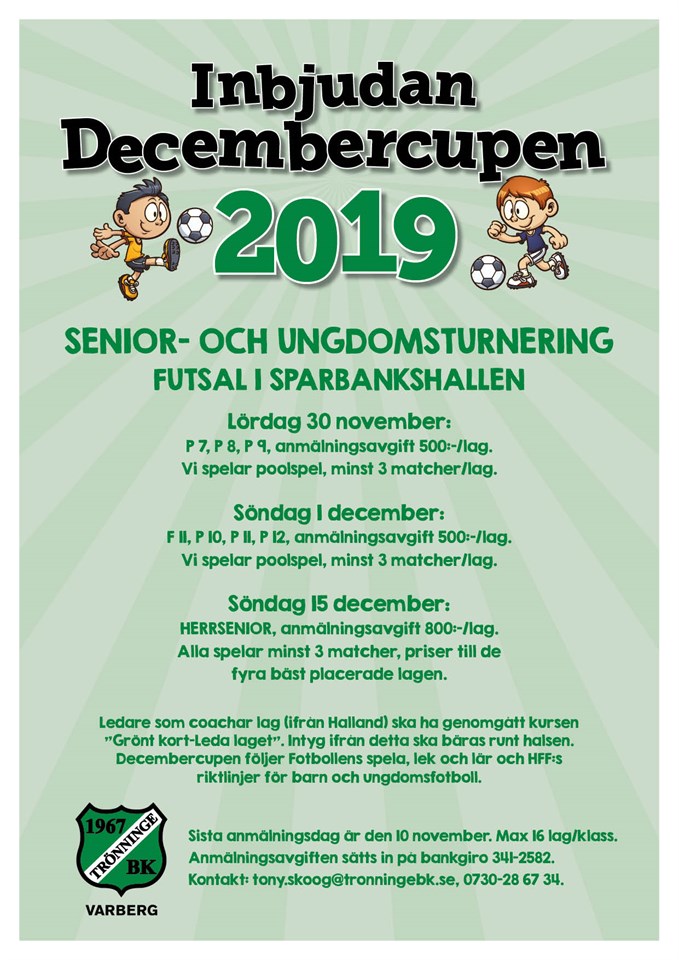 Inbjudan
Decembercupen
2019

SENIOR- OCH UNGDOMSTURNERING
FUTSAL I SPARBANKSHALLEN

Lördag 30 november:
P 7, P 8, P 9, anmälningsavgift 500:-/lag.
Vi spelar poolspel, minst 3 matcher/lag.

Söndag 1 december:
F 11, P 10, P 11, P 12, anmälningsavgift 500:-/lag.
Vi spelar poolspel, minst 3 matcher/lag.

Söndag 15 december:
HERRSENIOR, anmälningsavgift 800:-/lag.
Alla spelar minst 3 matcher, priser till de fyra bäst placerade lagen.

Ledare som coachar lag (ifrån Halland) ska ha genomgått kursen "Grönt kort-Leda laget". Intyg ifrån detta ska bäras runt halsen. Decembercupen följer Fotbollens spela, lek och lär och HFF:s riktlinjer för barn och ungdomsfotboll.

1967
TRÖNNINGE
BK
VARBERG

Sista anmälningsdag är den 10 november. Max 16 lag/klass.
Anmälningsavgiften sätts in på bankgiro 341-2582.
Kontakt: tony.skoog@tronningebk.se, 0730-28 67 34.